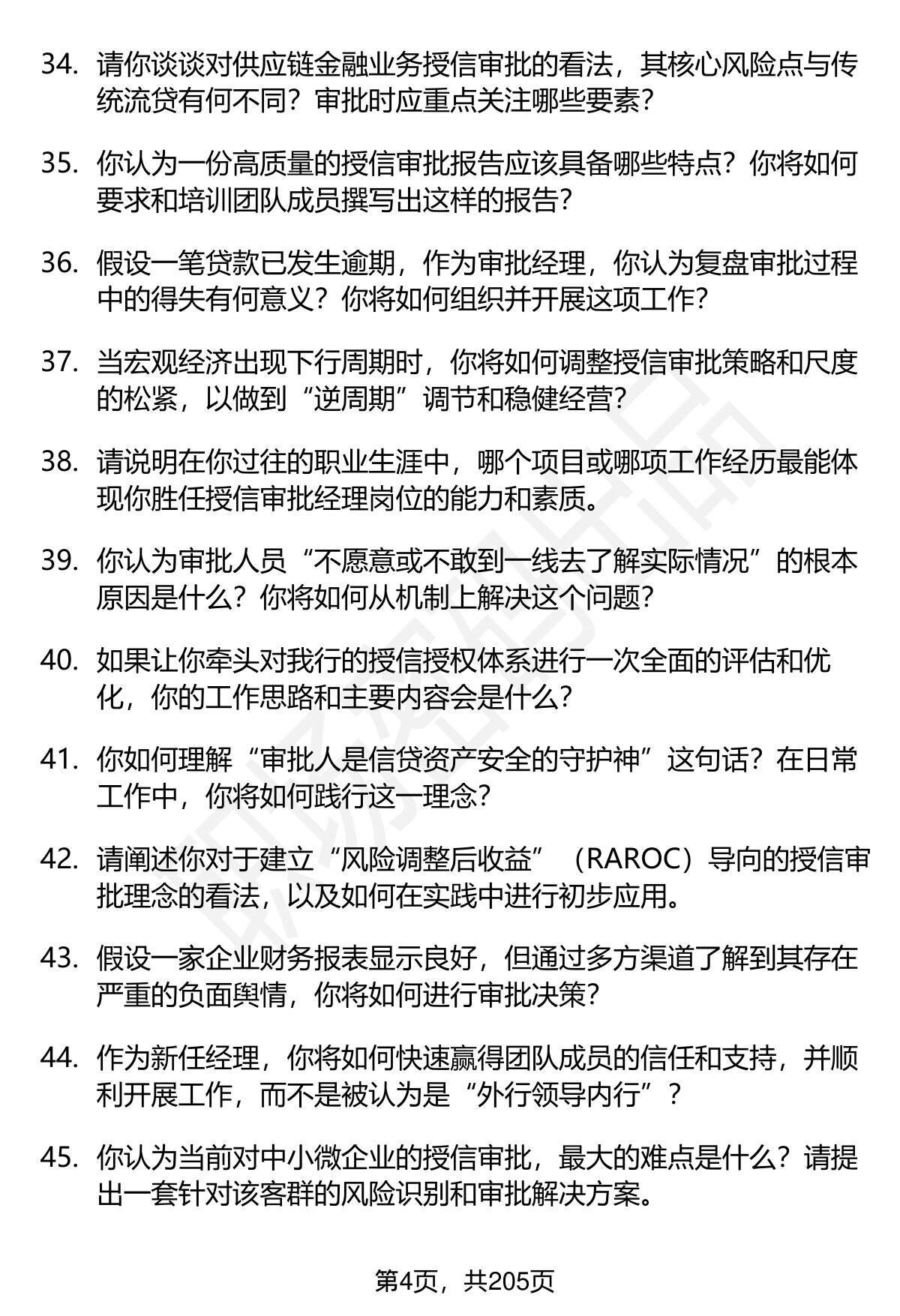 34. 请你谈谈对供应链金融业务授信审批的看法，其核心风险点与传统流贷有何不同？审批时应重点关注哪些要素？

35. 你认为一份高质量的授信审批报告应该具备哪些特点？你将如何要求和培训团队成员撰写出这样的报告？

36. 假设一笔贷款已发生逾期，作为审批经理，你认为复盘审批过程中的得失有何意义？你将如何组织并开展这项工作？

37. 当宏观经济出现下行周期时，你将如何调整授信审批策略和尺度的松紧，以做到“逆周期”调节和稳健经营？

38. 请说明在你过往的职业生涯中，哪个项目或哪项工作经历最能体现你胜任授信审批经理岗位的能力和素质。

39. 你认为审批人员“不愿意或不敢到一线去了解实际情况”的根本原因是什么？你将如何从机制上解决这个问题？

40. 如果让你牵头对我行的授信授权体系进行一次全面的评估和优化，你的工作思路和主要内容会是什么？

41. 你如何理解“审批人是信贷资产安全的守护神”这句话？在日常工作中，你将如何践行这一理念？

42. 请阐述你对于建立“风险调整后收益”（RAROC）导向的授信审批理念的看法，以及如何在实践中进行初步应用。

43. 假设一家企业财务报表显示良好，但通过多方渠道了解到其存在严重的负面舆情，你将如何进行审批决策？

44. 作为新任经理，你将如何快速赢得团队成员的信任和支持，并顺利开展工作，而不是被认为是“外行领导内行”？

45. 你认为当前对中小微企业的授信审批，最大的难点是什么？请提出一套针对该客群的风险识别和审批解决方案。

第4页，共205页